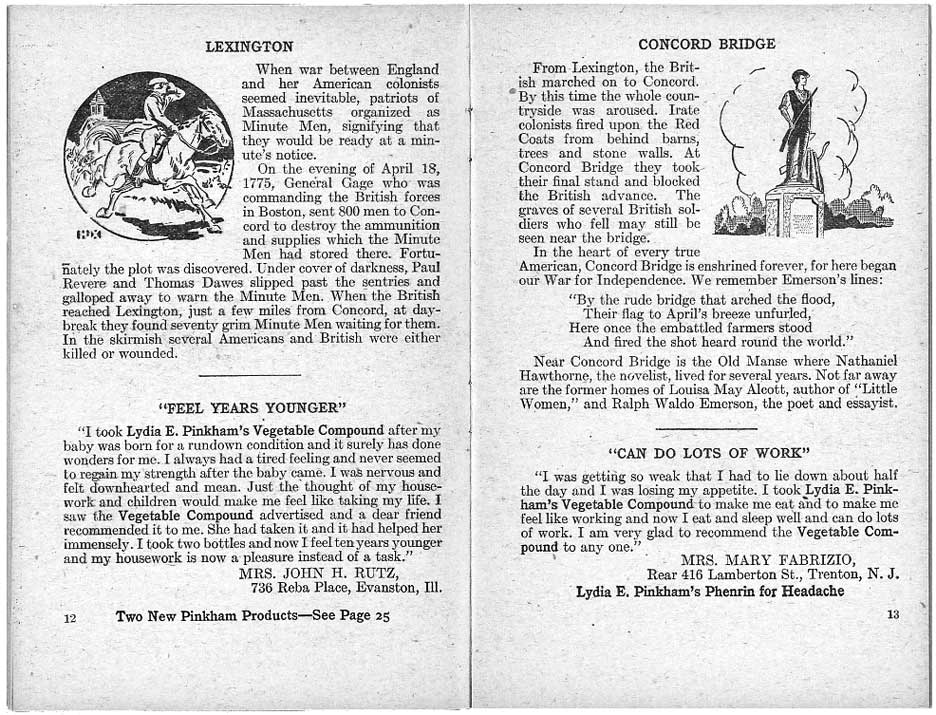 LEXINGTON

When war between England and her American colonists seemed inevitable, patriots of Massachusetts organized as Minute Men, signifying that they would be ready at a minute's notice.

On the evening of April 18, 1775, General Gage who was commanding the British forces in Boston, sent 800 men to Concord to destroy the ammunition and supplies which the Minute Men had stored there. Fortunately the plot was discovered. Under cover of darkness, Paul Revere and Thomas Dawes slipped past the sentries and galloped away to warn the Minute Men. When the British reached Lexington, just a few miles from Concord, at daybreak they found seventy grim Minute Men waiting for them. In the skirmish several Americans and British were either killed or wounded.

"FEEL YEARS YOUNGER"

"I took Lydia E. Pinkham's Vegetable Compound after my baby was born for a rundown condition and it surely has done wonders for me. I always had a tired feeling and never seemed to regain my strength after the baby came. I was nervous and felt downhearted and mean. Just the thought of my housework and children would make me feel like taking my life. I saw the Vegetable Compound advertised and a dear friend recommended it to me. She had taken it and it had helped her immensely. I took two bottles and now I feel ten years younger and my housework is now a pleasure instead of a task."

MRS. JOHN H. RUTZ,
736 Reba Place, Evanston, Ill.

12 Two New Pinkham Products—See Page 25

CONCORD BRIDGE

From Lexington, the British marched on to Concord. By this time the whole countryside was aroused. Irate colonists fired upon the Red Coats from behind barns, trees and stone walls. At Concord Bridge they took their final stand and blocked the British advance. The graves of several British soldiers who fell may still be seen near the bridge.

In the heart of every true American, Concord Bridge is enshrined forever, for here began our War for Independence. We remember Emerson's lines:

"By the rude bridge that arched the flood,
Their flag to April's breeze unfurled,
Here once the embattled farmers stood
And fired the shot heard round the world."

Near Concord Bridge is the Old Manse where Nathaniel Hawthorne, the novelist, lived for several years. Not far away are the former homes of Louisa May Alcott, author of "Little Women," and Ralph Waldo Emerson, the poet and essayist.

"CAN DO LOTS OF WORK"

"I was getting so weak that I had to lie down about half the day and I was losing my appetite. I took Lydia E. Pinkham's Vegetable Compound to make me eat and to make me feel like working and now I eat and sleep well and can do lots of work. I am very glad to recommend the Vegetable Compound to any one."

MRS. MARY FABRIZIO,
Rear 416 Lamberton St., Trenton, N. J.

Lydia E. Pinkham's Phenrin for Headache

13